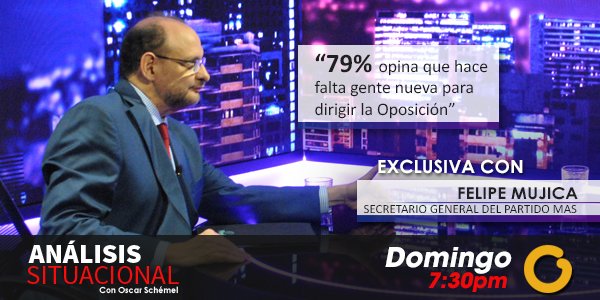 “79% opina que hace falta gente nueva para dirigir la Oposición”

EXCLUSIVA CON

FELIPE MUJICA

SECRETARIO GENERAL DEL PARTIDO MAS

ANÁLISIS SITUACIONAL

Con Oscar Schémel

Domingo 7:30pm